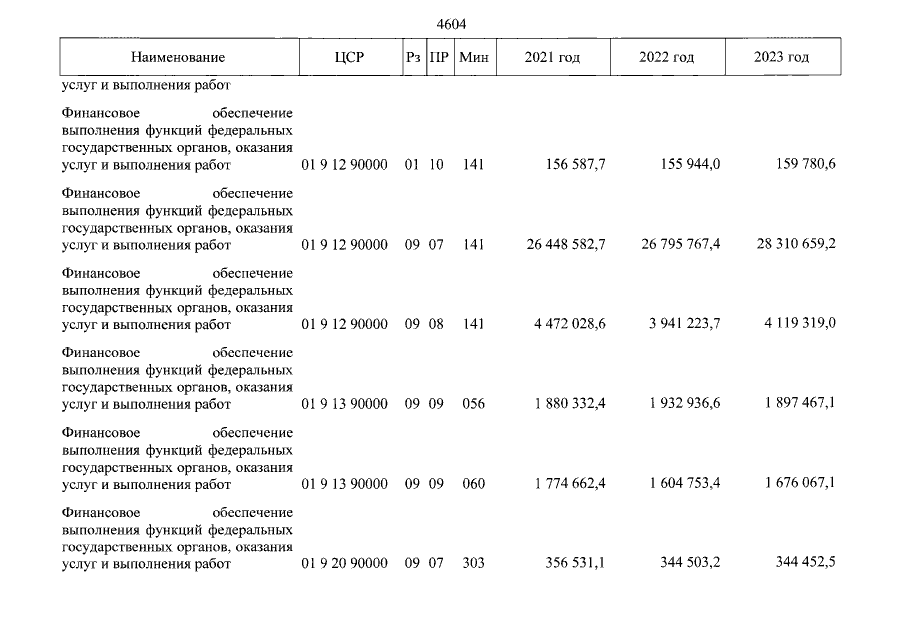 4604

| Наименование | ЦСР | Рз | ПР | Мин | 2021 год | 2022 год | 2023 год |
|---|---|---|---|---|---|---|---|
| услуг и выполнения работ | | | | | | | |
| Финансовое обеспечение выполнения функций федеральных государственных органов, оказания услуг и выполнения работ | 01 9 12 90000 | 01 | 10 | 141 | 156 587,7 | 155 944,0 | 159 780,6 |
| Финансовое обеспечение выполнения функций федеральных государственных органов, оказания услуг и выполнения работ | 01 9 12 90000 | 09 | 07 | 141 | 26 448 582,7 | 26 795 767,4 | 28 310 659,2 |
| Финансовое обеспечение выполнения функций федеральных государственных органов, оказания услуг и выполнения работ | 01 9 12 90000 | 09 | 08 | 141 | 4 472 028,6 | 3 941 223,7 | 4 119 319,0 |
| Финансовое обеспечение выполнения функций федеральных государственных органов, оказания услуг и выполнения работ | 01 9 13 90000 | 09 | 09 | 056 | 1 880 332,4 | 1 932 936,6 | 1 897 467,1 |
| Финансовое обеспечение выполнения функций федеральных государственных органов, оказания услуг и выполнения работ | 01 9 13 90000 | 09 | 09 | 060 | 1 774 662,4 | 1 604 753,4 | 1 676 067,1 |
| Финансовое обеспечение выполнения функций федеральных государственных органов, оказания услуг и выполнения работ | 01 9 20 90000 | 09 | 07 | 303 | 356 531,1 | 344 503,2 | 344 452,5 |